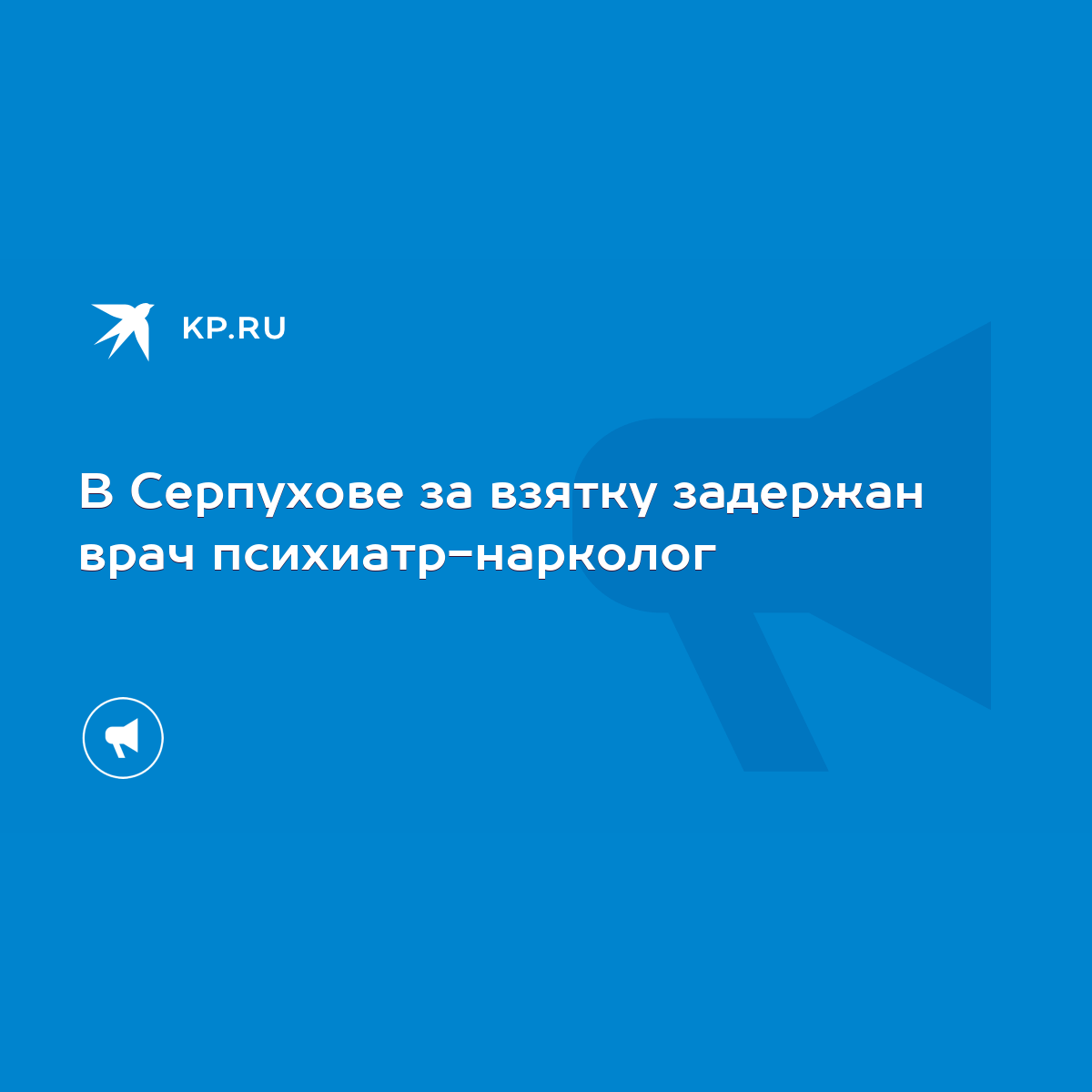 KP.RU

В Серпухове за взятку задержан врач психиатр-нарколог